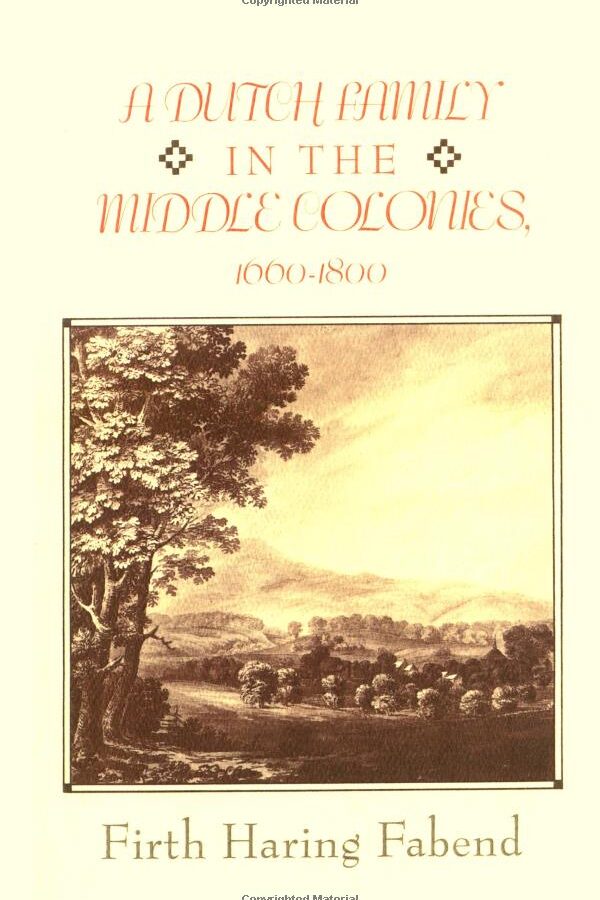 Copyrighted Material

A DUTCH FAMILY
IN THE
MIDDLE COLONIES,
1660-1800

Firth Haring Fabend

Copyrighted Material